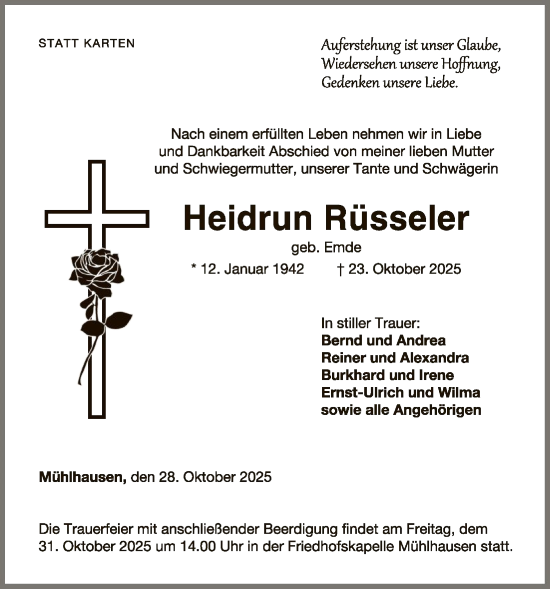 STATT KARTEN

Auferstehung ist unser Glaube,
Wiedersehen unsere Hoffnung,
Gedenken unsere Liebe.

Nach einem erfüllten Leben nehmen wir in Liebe und Dankbarkeit Abschied von meiner lieben Mutter und Schwiegermutter, unserer Tante und Schwägerin

Heidrun Rüsseler

geb. Emde

* 12. Januar 1942 † 23. Oktober 2025

In stiller Trauer:
Bernd und Andrea
Reiner und Alexandra
Burkhard und Irene
Ernst-Ulrich und Wilma
sowie alle Angehörigen

Mühlhausen, den 28. Oktober 2025

Die Trauerfeier mit anschließender Beerdigung findet am Freitag, dem 31. Oktober 2025 um 14.00 Uhr in der Friedhofskapelle Mühlhausen statt.